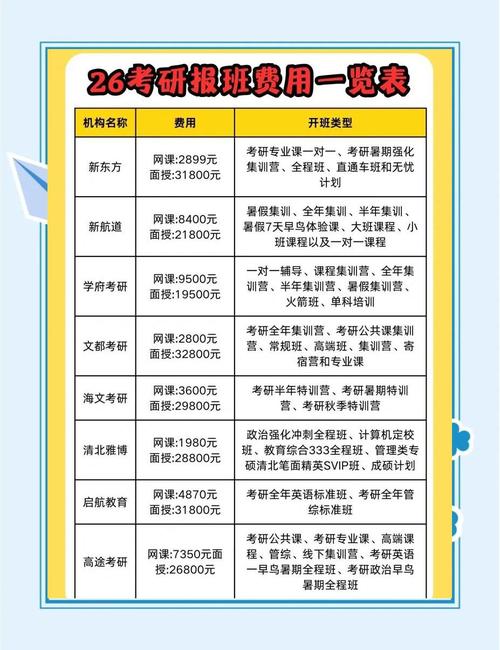 26考研报班费用一览表

| 机构名称 | 费用 | 开班类型 |
|---|---|---|
| 新东方 | 网课:2899元 面授:31800元 | 考研专业课一对一、考研暑期强化集训营、全程班、直通车班和无忧计划 |
| 新航道 | 网课:8400元 面授:21800元 | 暑假集训、全年集训、半年集训、暑假7天早鸟体验课、大班课程、小班课程以及一对一课程 |
| 学府考研 | 网课:9500元 面授:19500元 | 一对一辅导、课程集训营、全年集训营、半年集训营、暑假集训营、火箭班、单科培训 |
| 文都考研 | 网课:2800元 面授:32800元 | 考研全年集训营、考研公共课集训营、常规班、高端班、集训营、寄宿营和专业课 |
| 海文考研 | 网课:3600元 面授:29800元 | 考研半年特训营、考研暑期特训营、考研秋季特训营 |
| 清北雅博 | 网课:1980元 面授:28800元 | 政治强化冲刺全程班、计算机定校班、教育综合333全程班、管理类专硕清北笔面精英SVIP班、成硕计划 |
| 启航教育 | 网课:4870元 面授:31800元 | 考研全年英语标准班、考研全年管综标准班 |
| 高途考研 | 网课:7350元面授:26800元 | 考研公共课、考研专业课、高端课程、管综、线下集训营、考研英语一早鸟暑期全程班、考研政治早鸟暑期全程班 |